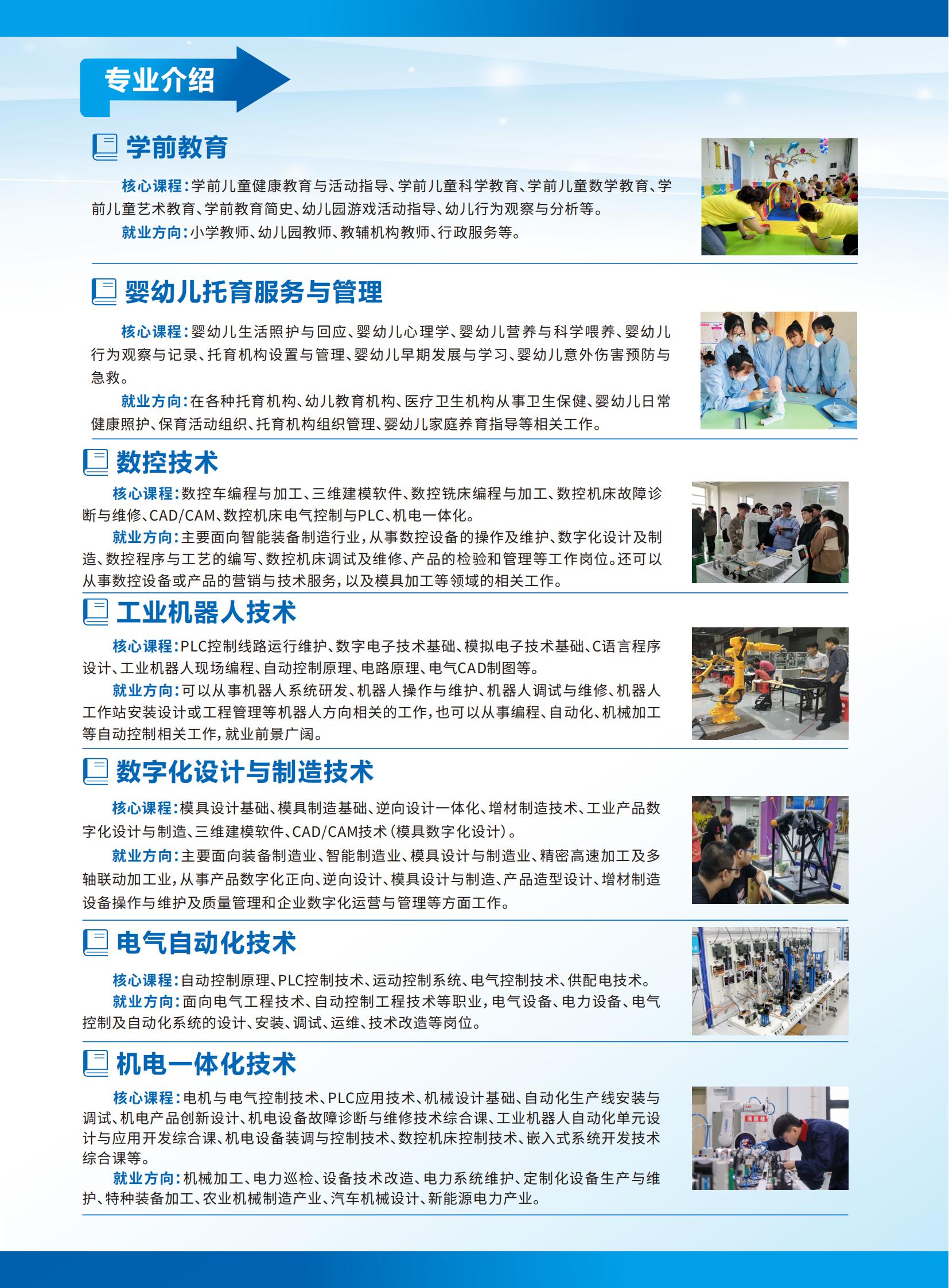 专业介绍

学前教育

核心课程:学前儿童健康教育与活动指导、学前儿童科学教育、学前儿童数学教育、学前儿童艺术教育、学前教育简史、幼儿园游戏活动指导、幼儿行为观察与分析等。

就业方向:小学教师、幼儿园教师、教辅机构教师、行政服务等。

婴幼儿托育服务与管理

核心课程:婴幼儿生活照护与回应、婴幼儿心理学、婴幼儿营养与科学喂养、婴幼儿行为观察与记录、托育机构设置与管理、婴幼儿早期发展与学习、婴幼儿意外伤害预防与急救。

就业方向:在各种托育机构、幼儿教育机构、医疗卫生机构从事卫生保健、婴幼儿日常健康照护、保育活动组织、托育机构组织管理、婴幼儿家庭养育指导等相关工作。

数控技术

核心课程:数控车编程与加工、三维建模软件、数控铣床编程与加工、数控机床故障诊断与维修、CAD/CAM、数控机床电气控制与PLC、机电一体化。

就业方向:主要面向智能装备制造行业,从事数控设备的操作及维护、数字化设计及制造、数控程序与工艺的编写、数控机床调试及维修、产品的检验和管理等工作岗位。还可以从事数控设备或产品的营销与技术服务,以及模具加工等领域的相关工作。

工业机器人技术

核心课程:PLC控制线路运行维护、数字电子技术基础、模拟电子技术基础、C语言程序设计、工业机器人现场编程、自动控制原理、电路原理、电气CAD制图等。

就业方向:可以从事机器人系统研发、机器人操作与维护、机器人调试与维修、机器人工作站安装设计或工程管理等机器人方向相关的工作,也可以从事编程、自动化、机械加工等自动控制相关工作,就业前景广阔。

数字化设计与制造技术

核心课程:模具设计基础、模具制造基础、逆向设计一体化、增材制造技术、工业产品数字化设计与制造、三维建模软件、CAD/CAM技术(模具数字化设计)。

就业方向:主要面向装备制造业、智能制造业、模具设计与制造业、精密高速加工及多轴联动加工业,从事产品数字化正向、逆向设计、模具设计与制造、产品造型设计、增材制造设备操作与维护及质量管理和企业数字化运营与管理等方面工作。

电气自动化技术

核心课程:自动控制原理、PLC控制技术、运动控制系统、电气控制技术、供配电技术。

就业方向:面向电气工程技术、自动控制工程技术等职业,电气设备、电力设备、电气控制及自动化系统的设计、安装、调试、运维、技术改造等岗位。

机电一体化技术

核心课程:电机与电气控制技术、PLC应用技术、机械设计基础、自动化生产线安装与调试、机电产品创新设计、机电设备故障诊断与维修技术综合课、工业机器人自动化单元设计与应用开发综合课、机电设备装调与控制技术、数控机床控制技术、嵌入式系统开发技术综合课等。

就业方向:机械加工、电力巡检、设备技术改造、电力系统维护、定制化设备生产与维护、特种装备加工、农业机械制造产业、汽车机械设计、新能源电力产业。